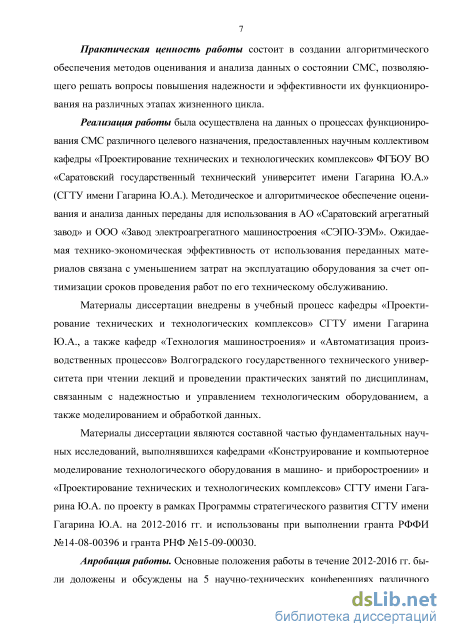 7

Практическая ценность работы состоит в создании алгоритмического обеспечения методов оценивания и анализа данных о состоянии СМС, позволяющего решать вопросы повышения надежности и эффективности их функционирования на различных этапах жизненного цикла.

Реализация работы была осуществлена на данных о процессах функционирования СМС различного целевого назначения, предоставленных научным коллективом кафедры «Проектирование технических и технологических комплексов» ФГБОУ ВО «Саратовский государственный технический университет имени Гагарина Ю.А.» (СГТУ имени Гагарина Ю.А.). Методическое и алгоритмическое обеспечение оценивания и анализа данных переданы для использования в АО «Саратовский агрегатный завод» и ООО «Завод электроагрегатного машиностроения «СЭПО-ЗЭМ». Ожидаемая технико-экономическая эффективность от использования переданных материалов связана с уменьшением затрат на эксплуатацию оборудования за счет оптимизации сроков проведения работ по его техническому обслуживанию.

Материалы диссертации внедрены в учебный процесс кафедры «Проектирование технических и технологических комплексов» СГТУ имени Гагарина Ю.А., а также кафедр «Технология машиностроения» и «Автоматизация производственных процессов» Волгоградского государственного технического университета при чтении лекций и проведении практических занятий по дисциплинам, связанным с надежностью и управлением технологическим оборудованием, а также моделированием и обработкой данных.

Материалы диссертации являются составной частью фундаментальных научных исследований, выполнявшихся кафедрами «Конструирование и компьютерное моделирование технологического оборудования в машино- и приборостроении» и «Проектирование технических и технологических комплексов» СГТУ имени Гагарина Ю.А. по проекту в рамках Программы стратегического развития СГТУ имени Гагарина Ю.А. на 2012-2016 гг. и использованы при выполнении гранта РФФИ №14-08-00396 и гранта РНФ №15-09-00030.

Апробация работы. Основные положения работы в течение 2012-2016 гг. были доложены и обсуждены на 5 научно-технических конференциях различного

dsLib.net
библиотека диссертаций